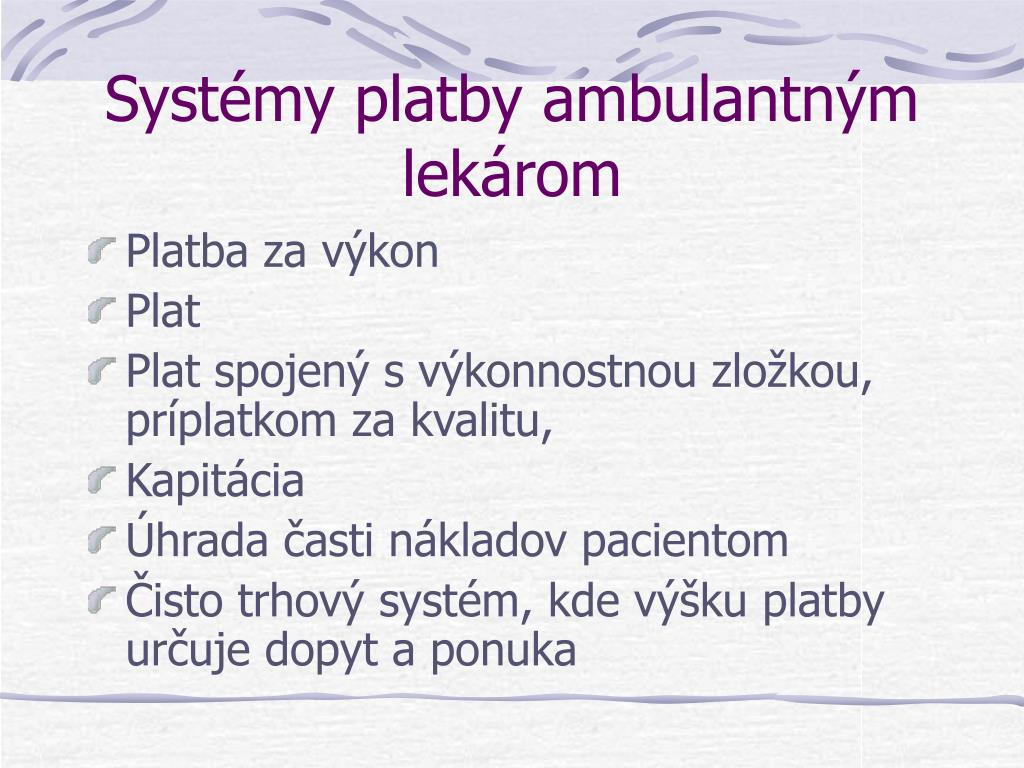 Systémy platby ambulantným lekárom

Platba za výkon
Plat
Plat spojený s výkonnostnou zložkou, príplatkom za kvalitu,
Kapitácia
Úhrada časti nákladov pacientom
Čisto trhový systém, kde výšku platby určuje dopyt a ponuka